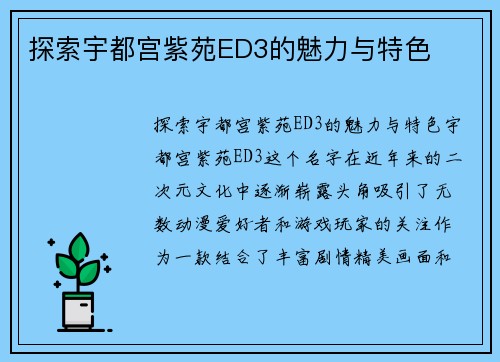 探索宇都宫紫苑ED3的魅力与特色

探索宇都宫紫苑ED3的魅力与特色宇都宫紫苑ED3这个名字在近年来的二次元文化中逐渐崭露头角吸引了无数动漫爱好者和游戏玩家的关注作为一款结合了丰富剧情精美画面和